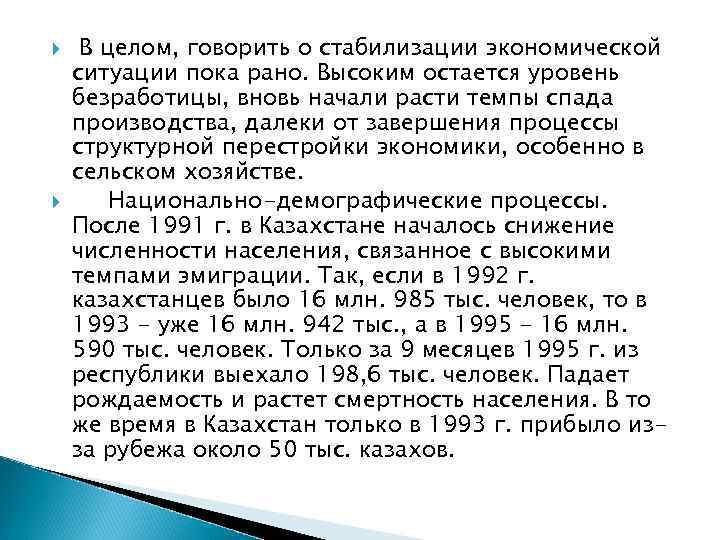 В целом, говорить о стабилизации экономической ситуации пока рано. Высоким остается уровень безработицы, вновь начали расти темпы спада производства, далеки от завершения процессы структурной перестройки экономики, особенно в сельском хозяйстве.

Национально-демографические процессы. После 1991 г. в Казахстане началось снижение численности населения, связанное с высокими темпами эмиграции. Так, если в 1992 г. казахстанцев было 16 млн. 985 тыс. человек, то в 1993 - уже 16 млн. 942 тыс., а в 1995 - 16 млн. 590 тыс. человек. Только за 9 месяцев 1995 г. из республики выехало 198,6 тыс. человек. Падает рождаемость и растет смертность населения. В то же время в Казахстан только в 1993 г. прибыло из-за рубежа около 50 тыс. казахов.